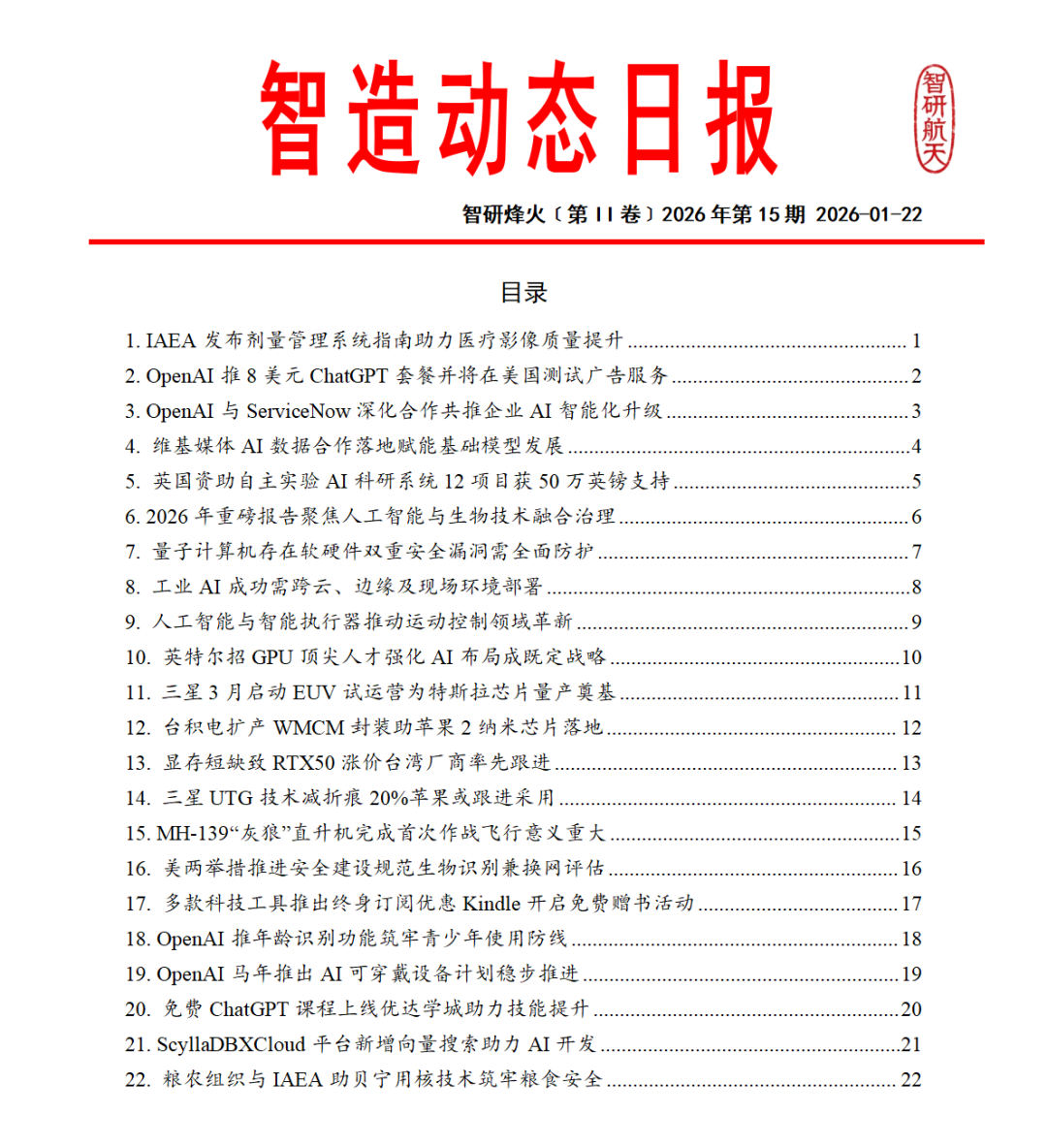 智造动态日报

智研航天

智研烽火〔第 II 卷〕2026 年第 15 期 2026-01-22

目录

1. IAEA 发布剂量管理系统指南助力医疗影像质量提升 ........ 1
2. OpenAI 推 8 美元 ChatGPT 套餐并将在美国测试广告服务 ........ 2
3. OpenAI 与 ServiceNow 深化合作共推企业 AI 智能化升级 ........ 3
4. 维基媒体 AI 数据合作落地赋能基础模型发展 ........ 4
5. 英国资助自主实验 AI 科研系统 12 项目获 50 万英镑支持 ........ 5
6. 2026 年重磅报告聚焦人工智能与生物技术融合治理 ........ 6
7. 量子计算机存在软硬件双重安全漏洞需全面防护 ........ 7
8. 工业 AI 成功需跨云、边缘及现场环境部署 ........ 8
9. 人工智能与智能执行器推动运动控制领域革新 ........ 9
10. 英特尔招 GPU 顶尖人才强化 AI 布局成既定战略 ........ 10
11. 三星 3 月启动 EUV 试运营为特斯拉芯片量产奠基 ........ 11
12. 台积电扩产 WMCM 封装助苹果 2 纳米芯片落地 ........ 12
13. 显存短缺致 RTX50 涨价台湾厂商率先跟进 ........ 13
14. 三星 UTG 技术减折痕 20%苹果或跟进采用 ........ 14
15. MH-139“灰狼”直升机完成首次作战飞行意义重大 ........ 15
16. 美两举措推进安全建设规范生物识别兼换网评估 ........ 16
17. 多款科技工具推出终身订阅优惠 Kindle 开启免费赠书活动 ........ 17
18. OpenAI 推年龄识别功能筑牢青少年使用防线 ........ 18
19. OpenAI 马年推出 AI 可穿戴设备计划稳步推进 ........ 19
20. 免费 ChatGPT 课程上线优达学城助力技能提升 ........ 20
21. ScyllaDBXCloud 平台新增向量搜索助力 AI 开发 ........ 21
22. 粮农组织与 IAEA 助贝宁用核技术筑牢粮食安全 ........ 22